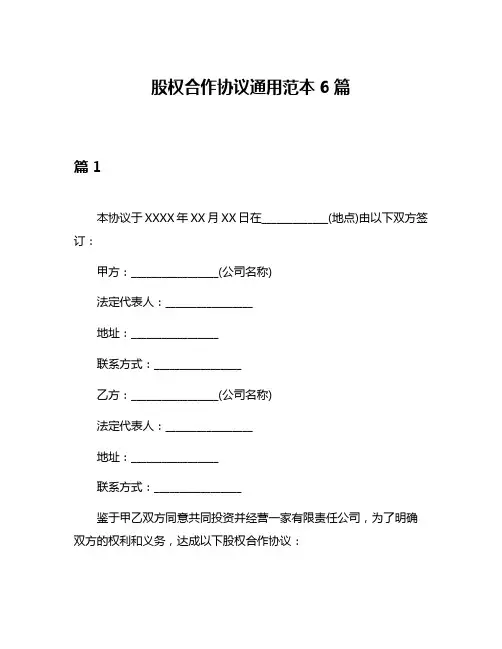 股权合作协议通用范本 6 篇

篇 1

本协议于 XXXX 年 XX 月 XX 日在____________(地点)由以下双方签订：

甲方：________________(公司名称)

法定代表人：________________

地址：________________

联系方式：________________

乙方：________________(公司名称)

法定代表人：________________

地址：________________

联系方式：________________

鉴于甲乙双方同意共同投资并经营一家有限责任公司，为了明确双方的权利和义务，达成以下股权合作协议：